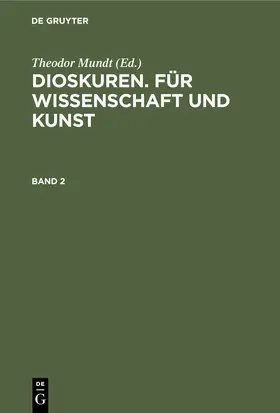 DE GRUYTER

Theodor Mundt (Ed.)

DIOSKUREN. FÜR WISSENSCHAFT UND KUNST

BAND 2

DE
G